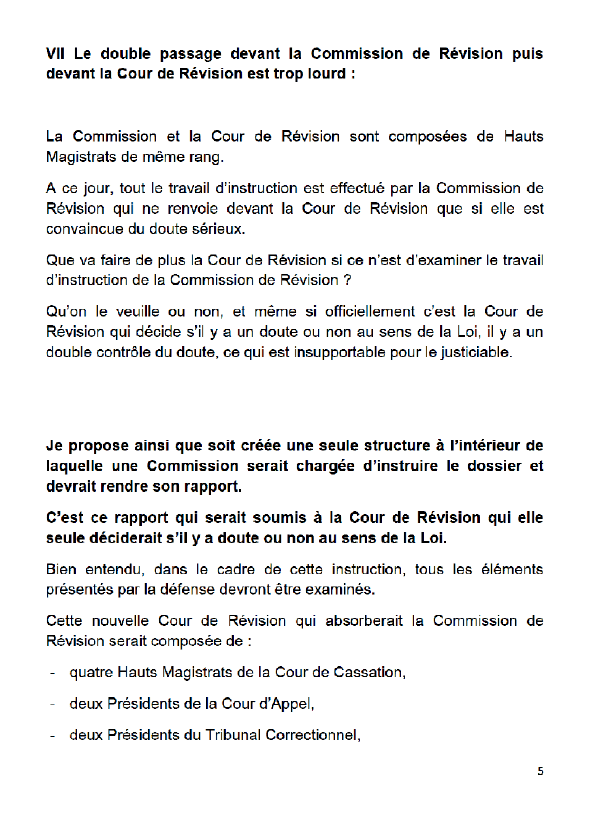 VII Le double passage devant la Commission de Révision puis devant la Cour de Révision est trop lourd :

La Commission et la Cour de Révision sont composées de Hauts Magistrats de même rang.

A ce jour, tout le travail d'instruction est effectué par la Commission de Révision qui ne renvoie devant la Cour de Révision que si elle est convaincue du doute sérieux.

Que va faire de plus la Cour de Révision si ce n'est d'examiner le travail d'instruction de la Commission de Révision ?

Qu'on le veuille ou non, et même si officiellement c'est la Cour de Révision qui décide s'il y a un doute ou non au sens de la Loi, il y a un double contrôle du doute, ce qui est insupportable pour le justiciable.

Je propose ainsi que soit créée une seule structure à l'intérieur de laquelle une Commission serait chargée d'instruire le dossier et devrait rendre son rapport.

C'est ce rapport qui serait soumis à la Cour de Révision qui elle seule déciderait s'il y a doute ou non au sens de la Loi.

Bien entendu, dans le cadre de cette instruction, tous les éléments présentés par la défense devront être examinés.

Cette nouvelle Cour de Révision qui absorberait la Commission de Révision serait composée de :

- quatre Hauts Magistrats de la Cour de Cassation,

- deux Présidents de la Cour d'Appel,

- deux Présidents du Tribunal Correctionnel,

5